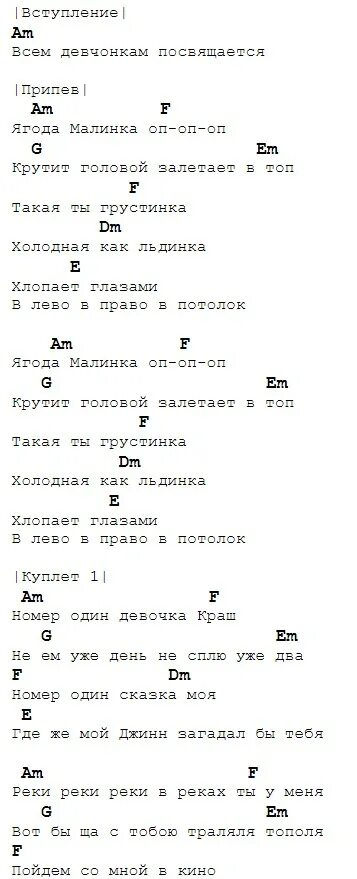 |Вступление|
Am
Всем девчонкам посвящается

|Припев|
Am F
Ягода Малинка оп-оп-оп
G Em
Крутит головой залетает в топ
F
Такая ты грустинка
Dm
Холодная как льдинка
E
Хлопает глазами
В лево в право в потолок

Am F
Ягода Малинка оп-оп-оп
G Em
Крутит головой залетает в топ
F
Такая ты грустинка
Dm
Холодная как льдинка
E
Хлопает глазами
В лево в право в потолок

|Куплет 1|
Am F
Номер один девочка Краш
G Em
Не ем уже день не сплю уже два
F Dm
Номер один сказка моя
E
Где же мой Джинн загадал бы тебя

Am F
Реки реки реки в реках ты у меня
G Em
Вот бы ща с тобою траляля тополя
F
Пойдем со мной в кино